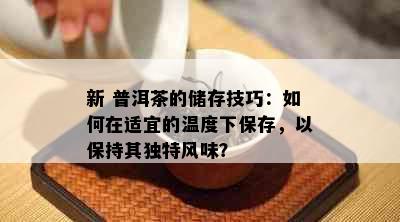 新 普洱茶的储存技巧：如何在适宜的温度下保存，以保持其独特风味?